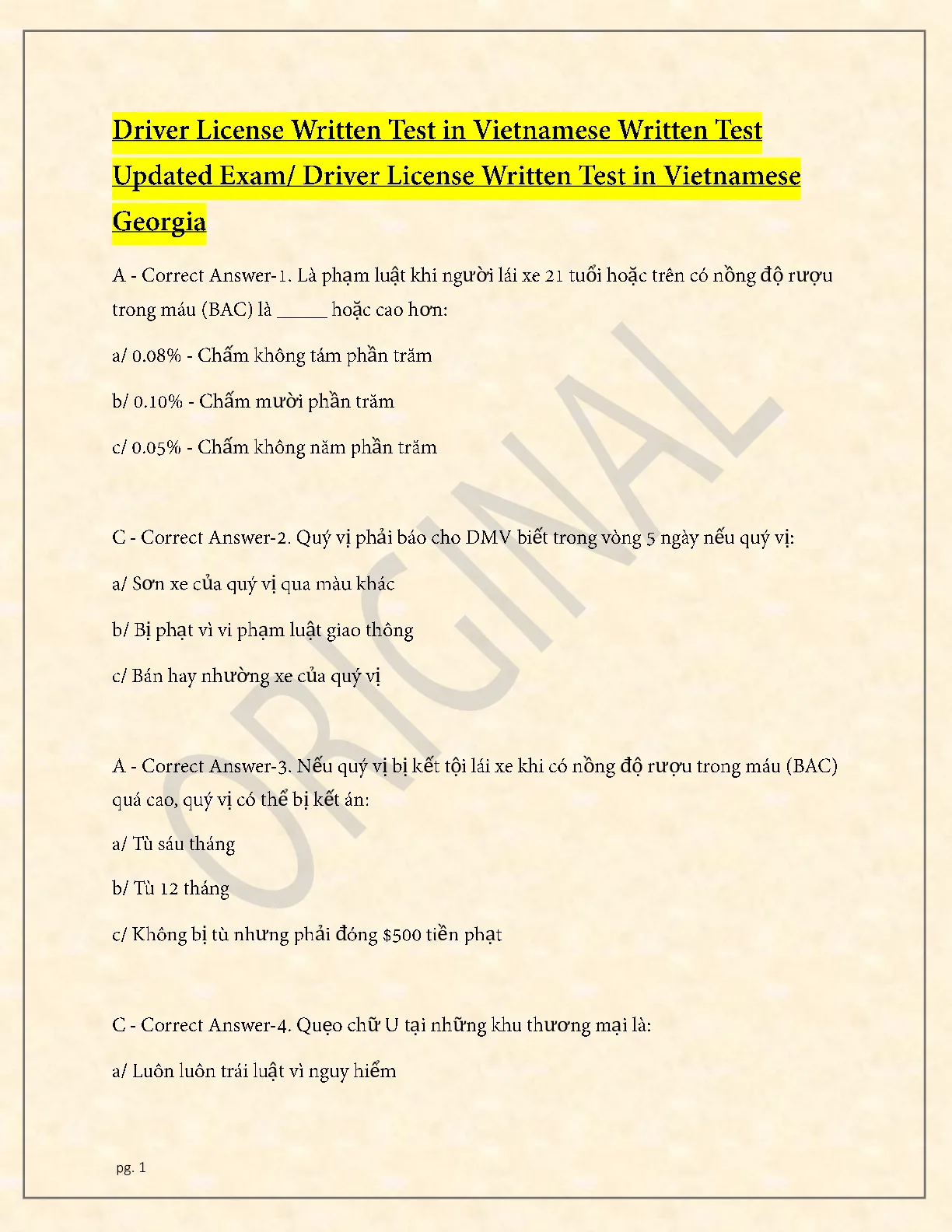 Driver License Written Test in Vietnamese Written Test Updated Exam/ Driver License Written Test in Vietnamese Georgia

A - Correct Answer-1. Là phạm luật khi người lái xe 21 tuổi hoặc trên có nồng độ rượu trong máu (BAC) là ____ hoặc cao hơn:

a/ 0.08% - Chấm không tám phần trăm

b/ 0.10% - Chấm mười phần trăm

c/ 0.05% - Chấm không năm phần trăm

C - Correct Answer-2. Quý vị phải báo cho DMV biết trong vòng 5 ngày nếu quý vị:

a/ Sơn xe của quý vị qua màu khác

b/ Bị phạt vì vi phạm luật giao thông

c/ Bán hay nhường xe của quý vị

A - Correct Answer-3. Nếu quý vị bị kết tội lái xe khi có nồng độ rượu trong máu (BAC) quá cao, quý vị có thể bị kết án:

a/ Tù sáu tháng

b/ Tù 12 tháng

c/ Không bị tù nhưng phải đóng $500 tiền phạt

C - Correct Answer-4. Quẹo chữ U tại những khu thương mại là:

a/ Luôn luôn trái luật vì nguy hiểm

pg. 1

ORIGINAL